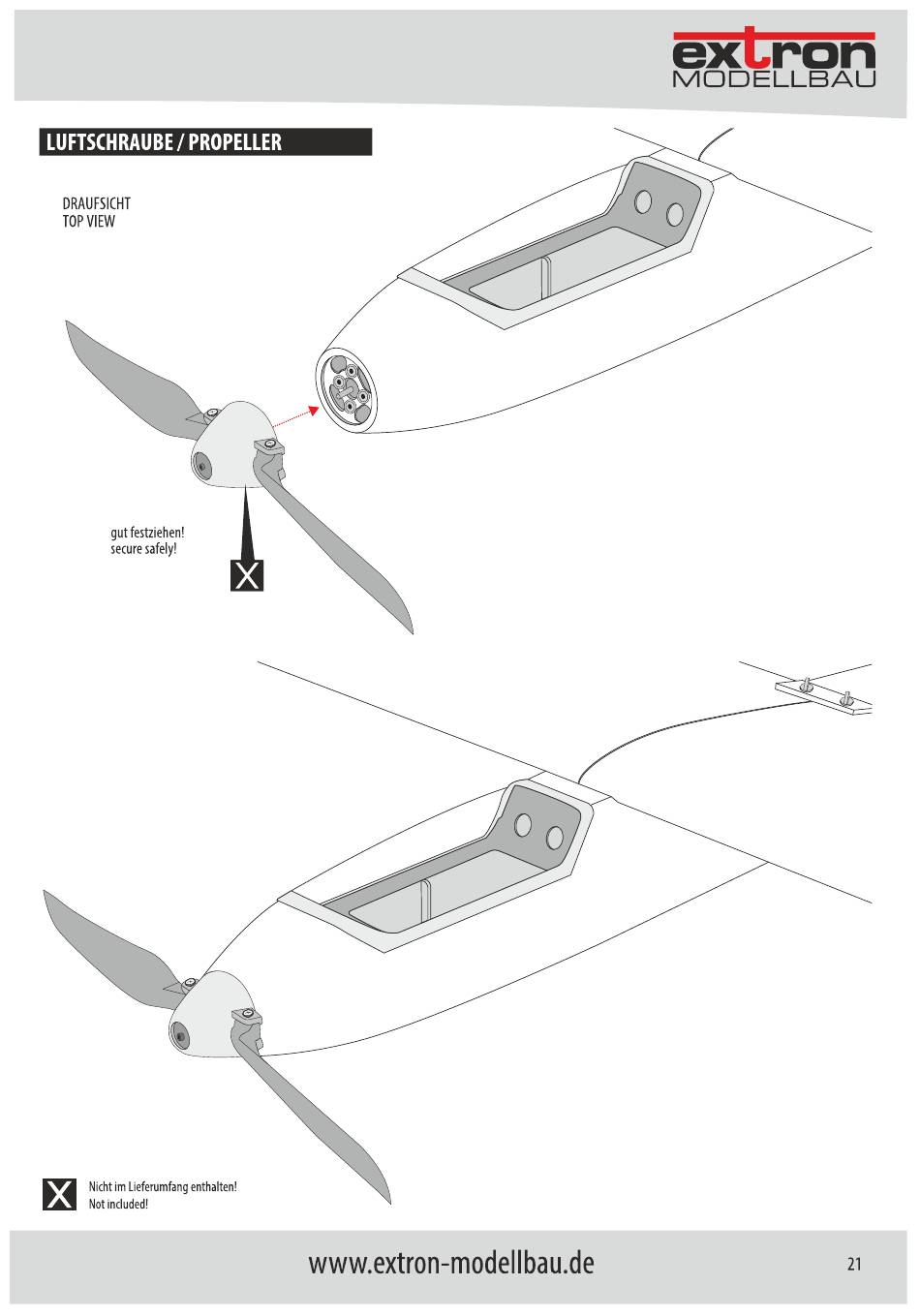 extron
MODELLBAU

LUFTSCHRAUBE / PROPELLER

DRAUFSICHT
TOP VIEW

gut festziehen!
secure safely!

X

X Nicht im Lieferumfang enthalten!
Not included!

www.extron-modellbau.de

21